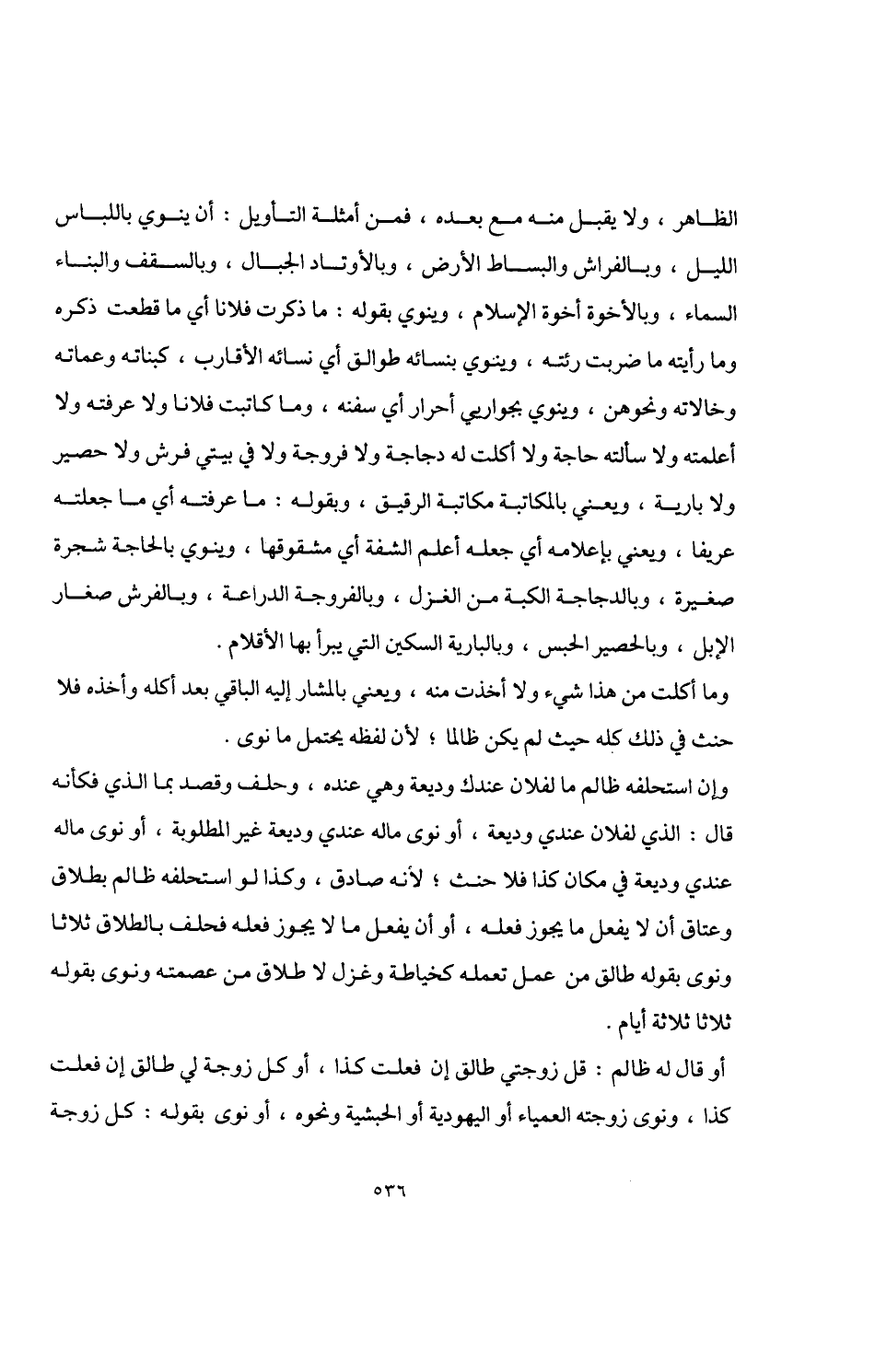 الظاهر ، ولا يقبل منه مع بعده ، فمن أمثلة التأويل : أن ينوي باللباس الليل ، وبالفراش والبساط الأرض ، وبالأوتاد الجبال ، وبالسقف والبناء السماء ، وبالأخوة أخوة الإسلام ، وينوي بقوله : ما ذكرت فلانا أي ما قطعت ذكره وما رأيته ما ضربت رئته ، وينوي بنسائه طوالق أي نسائه الأقارب ، كبناته وعماته وخالاته ونحوهن ، وينوي بجواريي أحرار أي سفنه ، وما كاتبت فلانا ولا عرفته ولا أعلمته ولا سألته حاجة ولا أكلت له دجاجة ولا فروجة ولا في بيتي فرش ولا حصير ولا بارية ، ويعني بالمكاتبة مكاتبة الرقيق ، وبقوله : ما عرفته أي ما جعلته عريفا ، ويعني بإعلامه أي جعله أعلم الشفة أي مشقوقها ، وينوي بالحاجة شجرة صغيرة ، وبالدجاجة الكبة من الغزل ، وبالفروجة الدراعة ، وبالفرش صغار الإبل ، وبالحصير الحبس ، وبالبارية السكين التي يبرأ بها الأقلام .

وما أكلت من هذا شيء ولا أخذت منه ، ويعني بالمشار إليه الباقي بعد أكله وأخذه فلا حنث في ذلك كله حيث لم يكن ظالما ؛ لأن لفظه يحتمل ما نوى .

وإن استحلفه ظالم ما لفلان عندك وديعة وهي عنده ، وحلف وقصد بما الذي فكأنه قال : الذي لفلان عندي وديعة ، أو نوى ماله عندي وديعة غير المطلوبة ، أو نوى ماله عندي وديعة في مكان كذا فلا حنث ؛ لأنه صادق ، وكذا لو استحلفه ظالم بطلاق وعتاق أن لا يفعل ما يجوز فعله ، أو أن يفعل ما لا يجوز فعله فحلف بالطلاق ثلاثا ونوى بقوله طالق من عمل تعمله كخياطة وغزل لا طلاق من عصمته ونوى بقوله ثلاثا ثلاثة أيام .

أو قال له ظالم : قل زوجتي طالق إن فعلت كذا ، أو كل زوجة لي طالق إن فعلت كذا ، ونوى زوجته العمياء أو اليهودية أو الحبشية ونحوه ، أو نوى بقوله : كل زوجة

٥٣٦